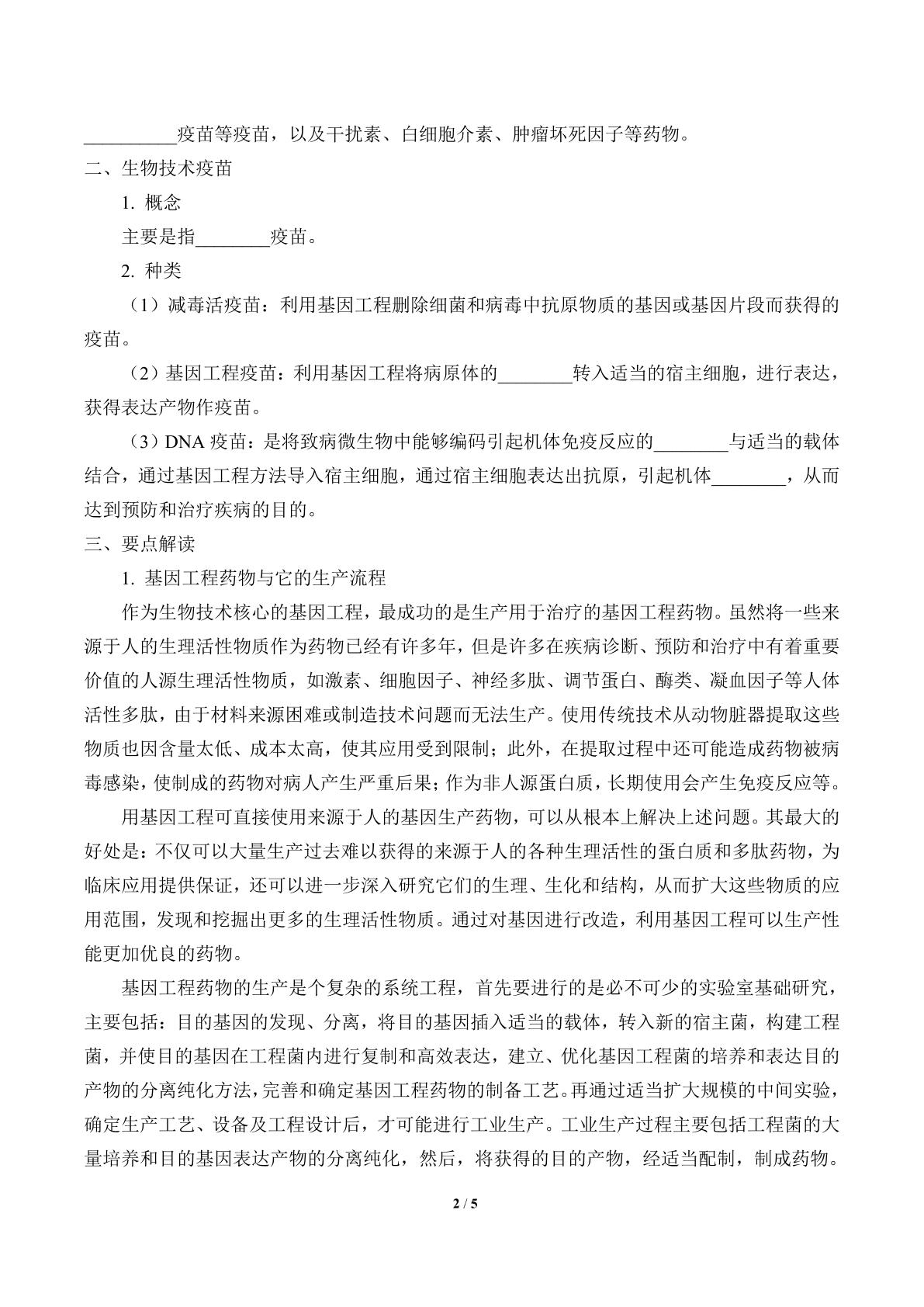 ____疫苗等疫苗，以及干扰素、白细胞介素、肿瘤坏死因子等药物。

二、生物技术疫苗

1.概念

主要是指____疫苗。

2.种类

（1）减毒活疫苗：利用基因工程删除细菌和病毒中抗原物质的基因或基因片段而获得的疫苗。

（2）基因工程疫苗：利用基因工程将病原体的____转入适当的宿主细胞，进行表达，获得表达产物作疫苗。

（3）DNA疫苗：是将致病微生物中能够编码引起机体免疫反应的____与适当的载体结合，通过基因工程方法导入宿主细胞，通过宿主细胞表达出抗原，引起机体____，从而达到预防和治疗疾病的目的。

三、要点解读

1.基因工程药物与它的生产流程

作为生物技术核心的基因工程，最成功的是生产用于治疗的基因工程药物。虽然将一些来源于人的生理活性物质作为药物已经有许多年，但是许多在疾病诊断、预防和治疗中有着重要价值的人源生理活性物质，如激素、细胞因子、神经多肽、调节蛋白、酶类、凝血因子等人体活性多肽，由于材料来源困难或制造技术问题而无法生产。使用传统技术从动物脏器提取这些物质也因含量太低、成本太高，使其应用受到限制；此外，在提取过程中还可能造成药物被病毒感染，使制成的药物对病人产生严重后果；作为非人源蛋白质，长期使用会产生免疫反应等。

用基因工程可直接使用来源于人的基因生产药物，可以从根本上解决上述问题。其最大的好处是：不仅可以大量生产过去难以获得的来源于人的各种生理活性的蛋白质和多肽药物，为临床应用提供保证，还可以进一步深入研究它们的生理、生化和结构，从而扩大这些物质的应用范围，发现和挖掘出更多的生理活性物质。通过对基因进行改造，利用基因工程可以生产性能更加优良的药物。

基因工程药物的生产是个复杂的系统工程，首先要进行的是必不可少的实验室基础研究，主要包括：目的基因的发现、分离，将目的基因插入适当的载体，转入新的宿主菌，构建工程菌，并使目的基因在工程菌内进行复制和高效表达，建立、优化基因工程菌的培养和表达目的产物的分离纯化方法，完善和确定基因工程药物的制备工艺。再通过适当扩大规模的中间实验，确定生产工艺、设备及工程设计后，才可能进行工业生产。工业生产过程主要包括工程菌的大量培养和目的基因表达产物的分离纯化，然后，将获得的目的产物，经适当配制，制成药物。

2 / 5